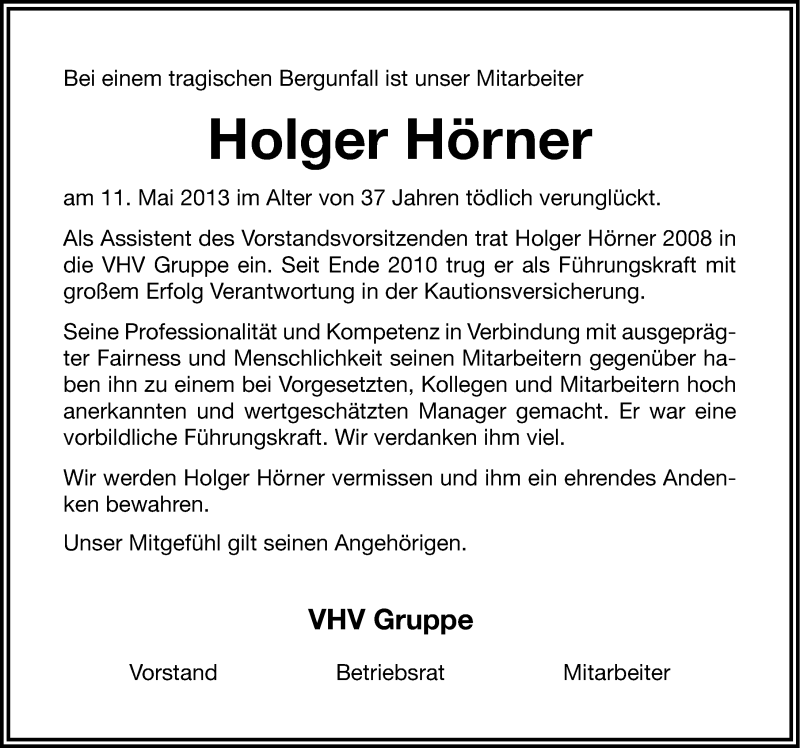 Bei einem tragischen Bergunfall ist unser Mitarbeiter

Holger Hörner

am 11. Mai 2013 im Alter von 37 Jahren tödlich verunglückt.

Als Assistent des Vorstandsvorsitzenden trat Holger Hörner 2008 in die VHV Gruppe ein. Seit Ende 2010 trug er als Führungskraft mit großem Erfolg Verantwortung in der Kautionsversicherung.

Seine Professionalität und Kompetenz in Verbindung mit ausgeprägter Fairness und Menschlichkeit seinen Mitarbeitern gegenüber haben ihn zu einem bei Vorgesetzten, Kollegen und Mitarbeitern hoch anerkannten und wertgeschätzten Manager gemacht. Er war eine vorbildliche Führungskraft. Wir verdanken ihm viel.

Wir werden Holger Hörner vermissen und ihm ein ehrendes Andenken bewahren.

Unser Mitgefühl gilt seinen Angehörigen.

VHV Gruppe

Vorstand Betriebsrat Mitarbeiter